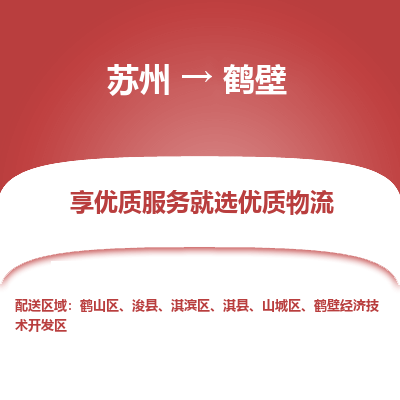 苏州 → 鹤壁

享优质服务就选优质物流

配送区域：鹤山区、浚县、淇滨区、淇县、山城区、鹤壁经济技术开发区